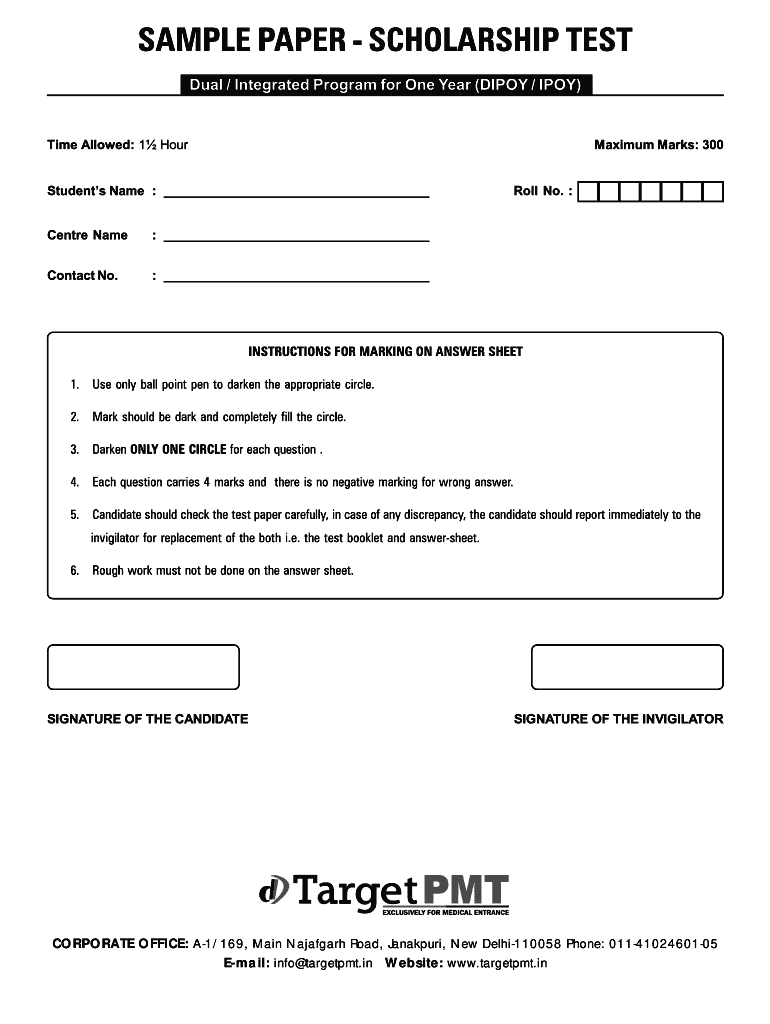 SAMPLE PAPER - SCHOLARSHIP TEST

Dual / Integrated Program for One Year (DIPOY / IPOY)

Time Allowed: 1½ Hour

Maximum Marks: 300

Student's Name :

Roll No. :

Centre Name :

Contact No. :

INSTRUCTIONS FOR MARKING ON ANSWER SHEET

1. Use only ball point pen to darken the appropriate circle.

2. Mark should be dark and completely fill the circle.

3. Darken ONLY ONE CIRCLE for each question .

4. Each question carries 4 marks and there is no negative marking for wrong answer.

5. Candidate should check the test paper carefully, in case of any discrepancy, the candidate should report immediately to the invigilator for replacement of the both i.e. the test booklet and answer-sheet.

6. Rough work must not be done on the answer sheet.

SIGNATURE OF THE CANDIDATE

SIGNATURE OF THE INVIGILATOR

Target PMT
EXCLUSIVELY FOR MEDICAL ENTRANCE

CORPORATE OFFICE: A-1/ 169, Main Najafgarh Road, Janakpuri, New Delhi-110058 Phone: 011-41024601-05
E-mail: info@targetpmt.in Website: www.targetpmt.in